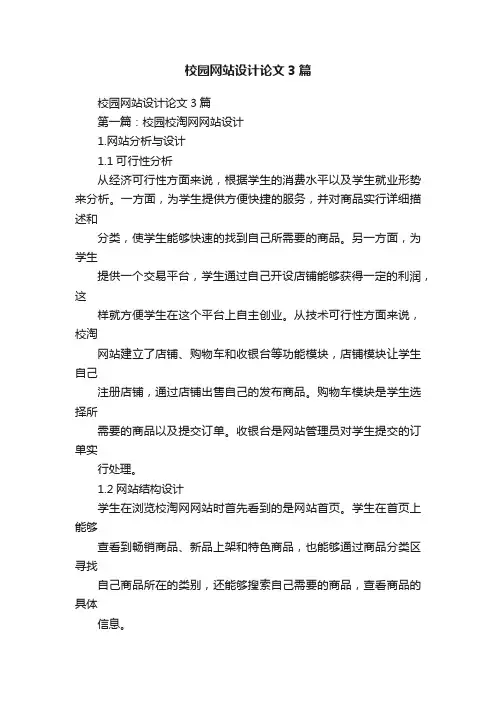 校园网站设计论文3篇

校园网站设计论文3篇

第一篇：校园校淘网网站设计

1.网站分析与设计

1.1 可行性分析

从经济可行性方面来说，根据学生的消费水平以及学生就业形势来分析。一方面，为学生提供方便快捷的服务，并对商品实行详细描述和

分类，使学生能够快速的找到自己所需要的商品。另一方面，为学生

提供一个交易平台，学生通过自己开设店铺能够获得一定的利润，这

样就方便学生在这个平台上自主创业。从技术可行性方面来说，校淘

网站建立了店铺、购物车和收银台等功能模块，店铺模块让学生自己

注册店铺，通过店铺出售自己的发布商品。购物车模块是学生选择所

需要的商品以及提交订单。收银台是网站管理员对学生提交的订单实

行处理。

1.2 网站结构设计

学生在浏览校淘网网站时首先看到的是网站首页。学生在首页上能够

查看到畅销商品、新品上架和特色商品，也能够通过商品分类区寻找

自己商品所在的类别，还能够搜索自己需要的商品，查看商品的具体

信息。